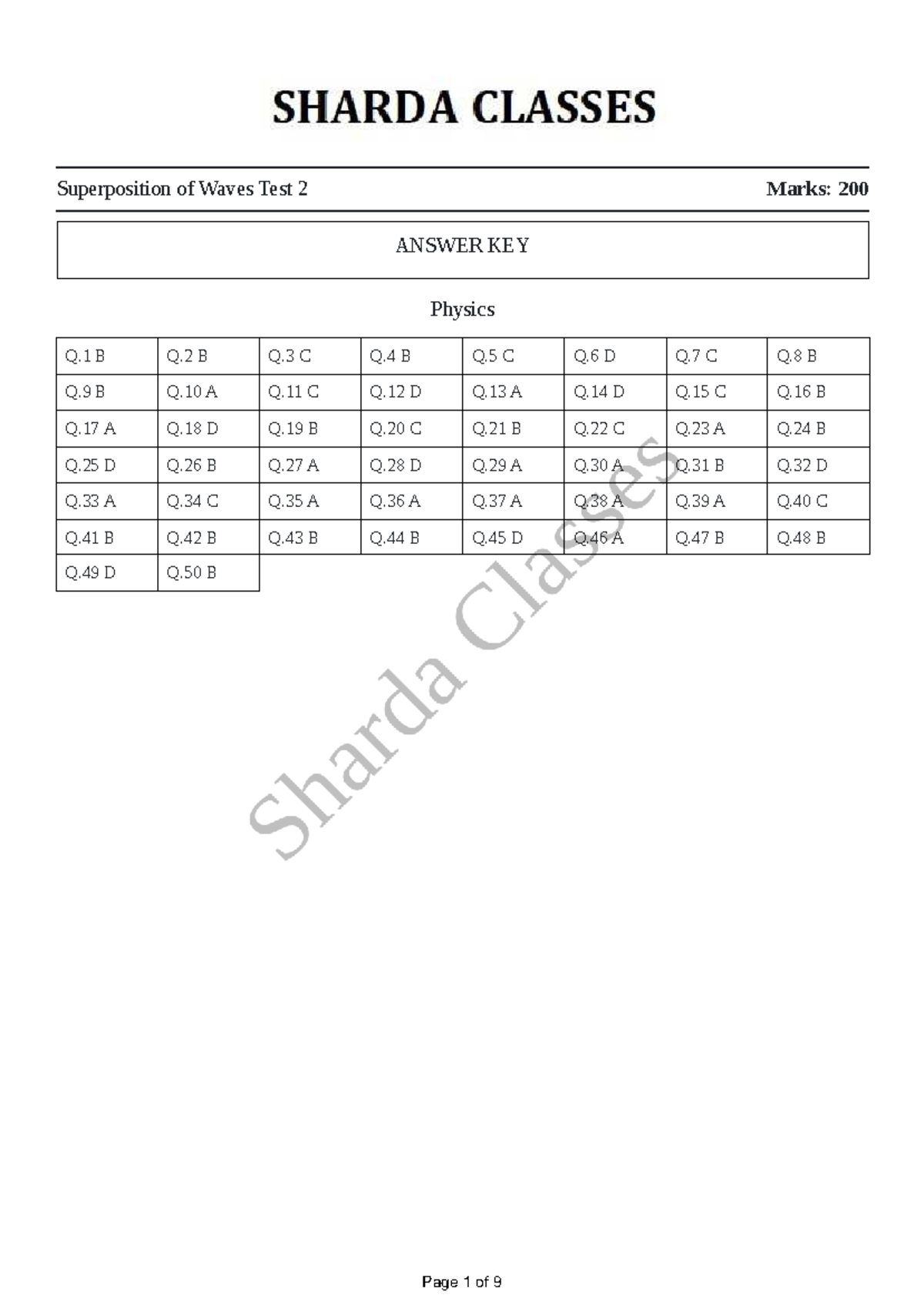 SHARDA CLASSES

Superposition of Waves Test 2

Marks: 200

ANSWER KEY

Physics

| Q.1 B | Q.2 B | Q.3 C | Q.4 B | Q.5 C | Q.6 D | Q.7 C | Q.8 B |
|---|---|---|---|---|---|---|---|
| Q.9 B | Q.10 A | Q.11 C | Q.12 D | Q.13 A | Q.14 D | Q.15 C | Q.16 B |
| Q.17 A | Q.18 D | Q.19 B | Q.20 C | Q.21 B | Q.22 C | Q.23 A | Q.24 B |
| Q.25 D | Q.26 B | Q.27 A | Q.28 D | Q.29 A | Q.30 A | Q.31 B | Q.32 D |
| Q.33 A | Q.34 C | Q.35 A | Q.36 A | Q.37 A | Q.38 A | Q.39 A | Q.40 C |
| Q.41 B | Q.42 B | Q.43 B | Q.44 B | Q.45 D | Q.46 A | Q.47 B | Q.48 B |
| Q.49 D | Q.50 B | | | | | | |

Sharda Classes

Page 1 of 9